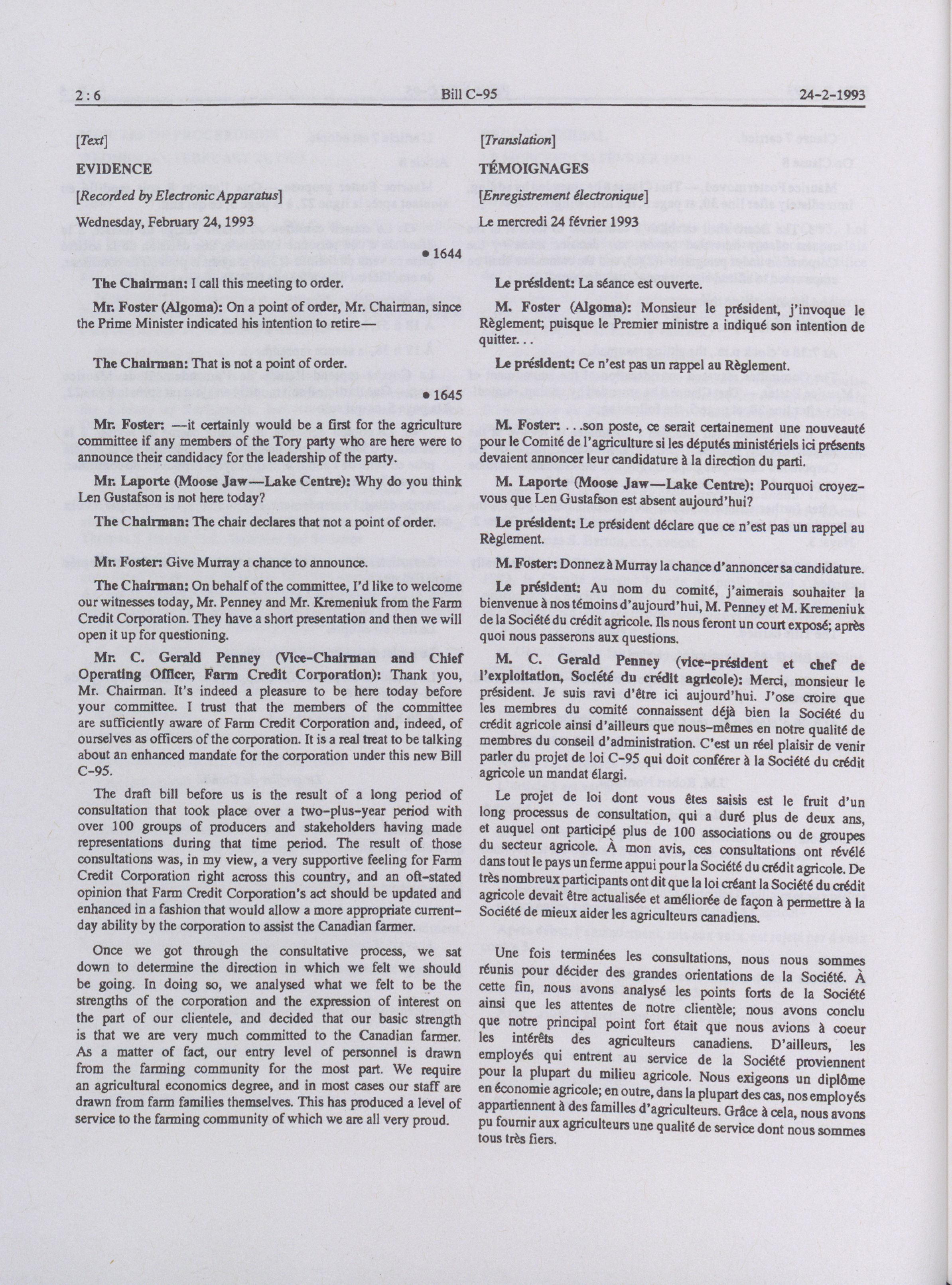 2 : 6 Bill C-95 24-2-1993

[Text]

EVIDENCE

[Recorded by Electronic Apparatus]

Wednesday, February 24, 1993

• 1644

The Chairman: I call this meeting to order.

Mr. Foster (Algoma): On a point of order, Mr. Chairman, since the Prime Minister indicated his intention to retire—

The Chairman: That is not a point of order.

• 1645

Mr. Foster: —it certainly would be a first for the agriculture committee if any members of the Tory party who are here were to announce their candidacy for the leadership of the party.

Mr. Laporte (Moose Jaw—Lake Centre): Why do you think Len Gustafson is not here today?

The Chairman: The chair declares that not a point of order.

Mr. Foster: Give Murray a chance to announce.

The Chairman: On behalf of the committee, I'd like to welcome our witnesses today, Mr. Penney and Mr. Kremeniuk from the Farm Credit Corporation. They have a short presentation and then we will open it up for questioning.

Mr. C. Gerald Penney (Vice-Chairman and Chief Operating Officer, Farm Credit Corporation): Thank you, Mr. Chairman. It's indeed a pleasure to be here today before your committee. I trust that the members of the committee are sufficiently aware of Farm Credit Corporation and, indeed, of ourselves as officers of the corporation. It is a real treat to be talking about an enhanced mandate for the corporation under this new Bill C-95.

The draft bill before us is the result of a long period of consultation that took place over a two-plus-year period with over 100 groups of producers and stakeholders having made representations during that time period. The result of those consultations was, in my view, a very supportive feeling for Farm Credit Corporation right across this country, and an oft-stated opinion that Farm Credit Corporation's act should be updated and enhanced in a fashion that would allow a more appropriate current-day ability by the corporation to assist the Canadian farmer.

Once we got through the consultative process, we sat down to determine the direction in which we felt we should be going. In doing so, we analysed what we felt to be the strengths of the corporation and the expression of interest on the part of our clientele, and decided that our basic strength is that we are very much committed to the Canadian farmer. As a matter of fact, our entry level of personnel is drawn from the farming community for the most part. We require an agricultural economics degree, and in most cases our staff are drawn from farm families themselves. This has produced a level of service to the farming community of which we are all very proud.

[Translation]

TÉMOIGNAGES

[Enregistrement électronique]

Le mercredi 24 février 1993

Le président: La séance est ouverte.

M. Foster (Algoma): Monsieur le président, j'invoque le Règlement; puisque le Premier ministre a indiqué son intention de quitter. . .

Le président: Ce n'est pas un rappel au Règlement.

M. Foster: . . .son poste, ce serait certainement une nouveauté pour le Comité de l'agriculture si les députés ministériels ici présents devaient annoncer leur candidature à la direction du parti.

M. Laporte (Moose Jaw—Lake Centre): Pourquoi croyez-vous que Len Gustafson est absent aujourd'hui?

Le président: Le président déclare que ce n'est pas un rappel au Règlement.

M. Foster: Donnez à Murray la chance d'annoncer sa candidature.

Le président: Au nom du comité, j'aimerais souhaiter la bienvenue à nos témoins d'aujourd'hui, M. Penney et M. Kremeniuk de la Société du crédit agricole. Ils nous feront un court exposé; après quoi nous passerons aux questions.

M. C. Gerald Penney (vice-président et chef de l'exploitation, Société du crédit agricole): Merci, monsieur le président. Je suis ravi d'être ici aujourd'hui. J'ose croire que les membres du comité connaissent déjà bien la Société du crédit agricole ainsi d'ailleurs que nous-mêmes en notre qualité de membres du conseil d'administration. C'est un réel plaisir de venir parler du projet de loi C-95 qui doit conférer à la Société du crédit agricole un mandat élargi.

Le projet de loi dont vous êtes saisis est le fruit d'un long processus de consultation, qui a duré plus de deux ans, et auquel ont participé plus de 100 associations ou de groupes du secteur agricole. À mon avis, ces consultations ont révélé dans tout le pays un ferme appui pour la Société du crédit agricole. De très nombreux participants ont dit que la loi créant la Société du crédit agricole devait être actualisée et améliorée de façon à permettre à la Société de mieux aider les agriculteurs canadiens.

Une fois terminées les consultations, nous nous sommes réunis pour décider des grandes orientations de la Société. À cette fin, nous avons analysé les points forts de la Société ainsi que les attentes de notre clientèle; nous avons conclu que notre principal point fort était que nous avions à coeur les intérêts des agriculteurs canadiens. D'ailleurs, les employés qui entrent au service de la Société proviennent pour la plupart du milieu agricole. Nous exigeons un diplôme en économie agricole; en outre, dans la plupart des cas, nos employés appartiennent à des familles d'agriculteurs. Grâce à cela, nous avons pu fournir aux agriculteurs une qualité de service dont nous sommes tous très fiers.